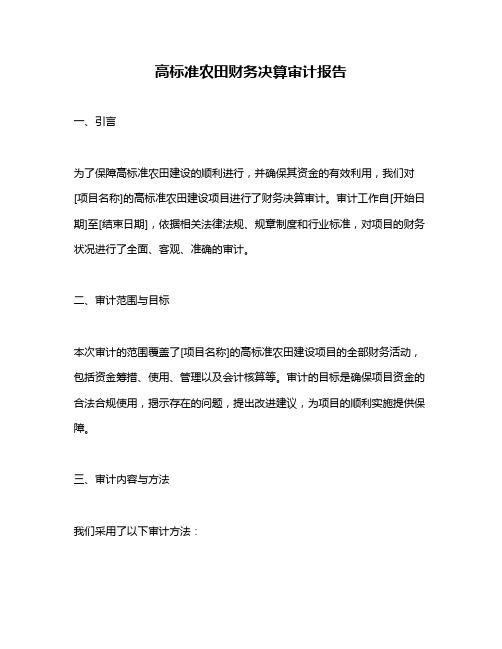 高标准农田财务决算审计报告

一、引言

为了保障高标准农田建设的顺利进行，并确保其资金的有效利用，我们对[项目名称]的高标准农田建设项目进行了财务决算审计。审计工作自[开始日期]至[结束日期]，依据相关法律法规、规章制度和行业标准，对项目的财务状况进行了全面、客观、准确的审计。

二、审计范围与目标

本次审计的范围覆盖了[项目名称]的高标准农田建设项目的全部财务活动，包括资金筹措、使用、管理以及会计核算等。审计的目标是确保项目资金的合法合规使用，揭示存在的问题，提出改进建议，为项目的顺利实施提供保障。

三、审计内容与方法

我们采用了以下审计方法：